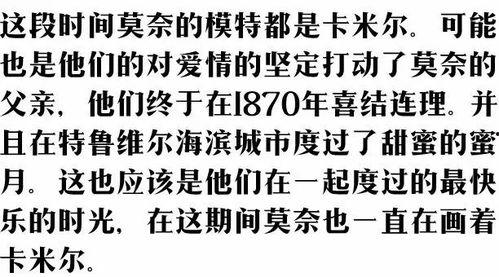 这段时间莫奈的模特都是卡米尔。可能也是他们的对爱情的坚定打动了莫奈的父亲，他们终于在1870年喜结连理。并且在特鲁维尔海滨城市度过了甜蜜的蜜月。这也应该是他们在一起度过的最快乐的时光，在这期间莫奈也一直在画着卡米尔。